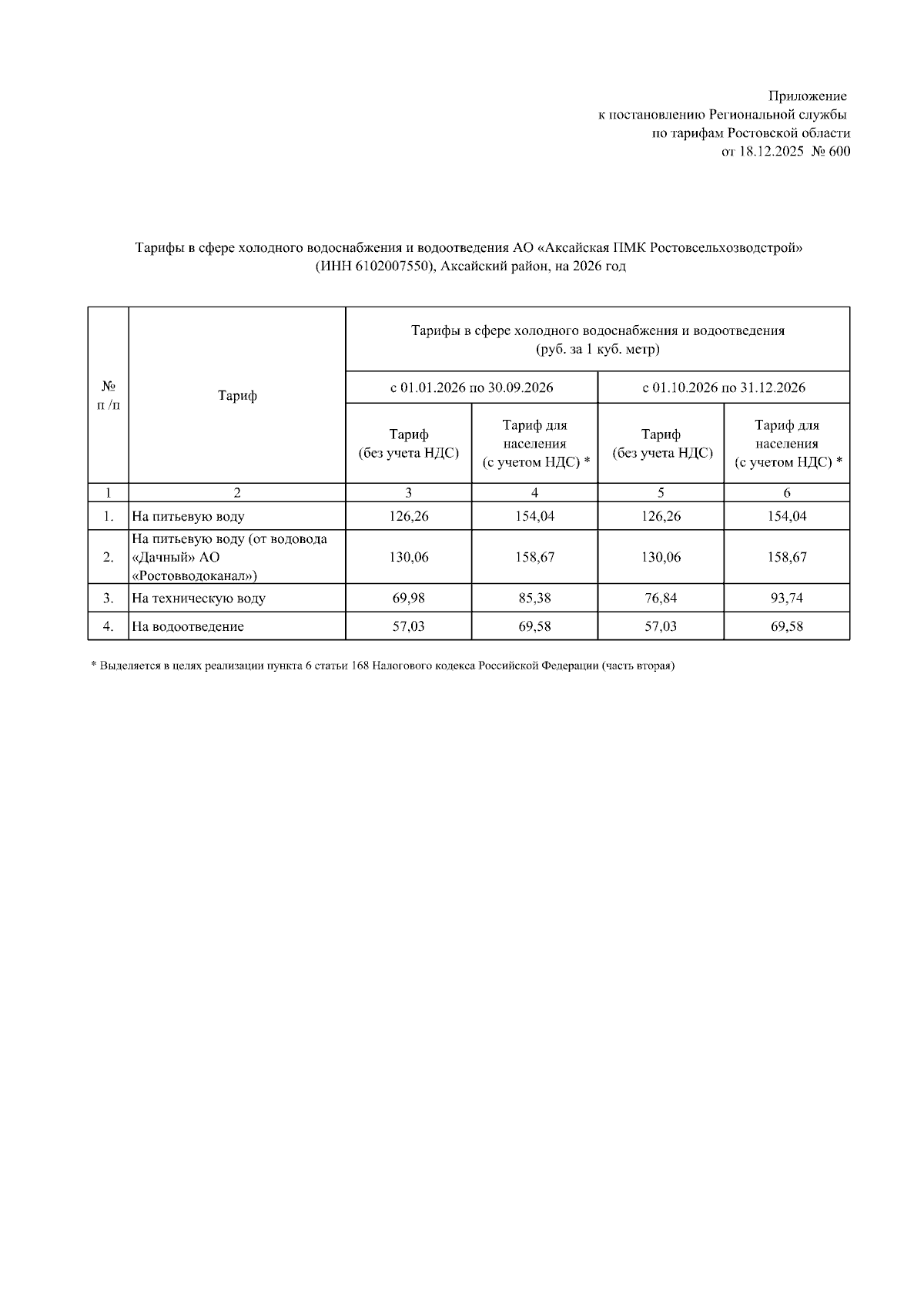 Приложение
к постановлению Региональной службы
по тарифам Ростовской области
от 18.12.2025 № 600

Тарифы в сфере холодного водоснабжения и водоотведения АО «Аксайская ПМК Ростовсельхозводстрой» (ИНН 6102007550), Аксайский район, на 2026 год

| № п /п | Тариф | Тарифы в сфере холодного водоснабжения и водоотведения (руб. за 1 куб. метр) | | | |
|---|---|---|---|---|---|
| | | с 01.01.2026 по 30.09.2026 | | с 01.10.2026 по 31.12.2026 | |
| | | Тариф (без учета НДС) | Тариф для населения (с учетом НДС) * | Тариф (без учета НДС) | Тариф для населения (с учетом НДС) * |
| 1 | 2 | 3 | 4 | 5 | 6 |
| 1. | На питьевую воду | 126,26 | 154,04 | 126,26 | 154,04 |
| 2. | На питьевую воду (от водовода «Дачный» АО «Ростовводоканал») | 130,06 | 158,67 | 130,06 | 158,67 |
| 3. | На техническую воду | 69,98 | 85,38 | 76,84 | 93,74 |
| 4. | На водоотведение | 57,03 | 69,58 | 57,03 | 69,58 |

* Выделяется в целях реализации пункта 6 статьи 168 Налогового кодекса Российской Федерации (часть вторая)